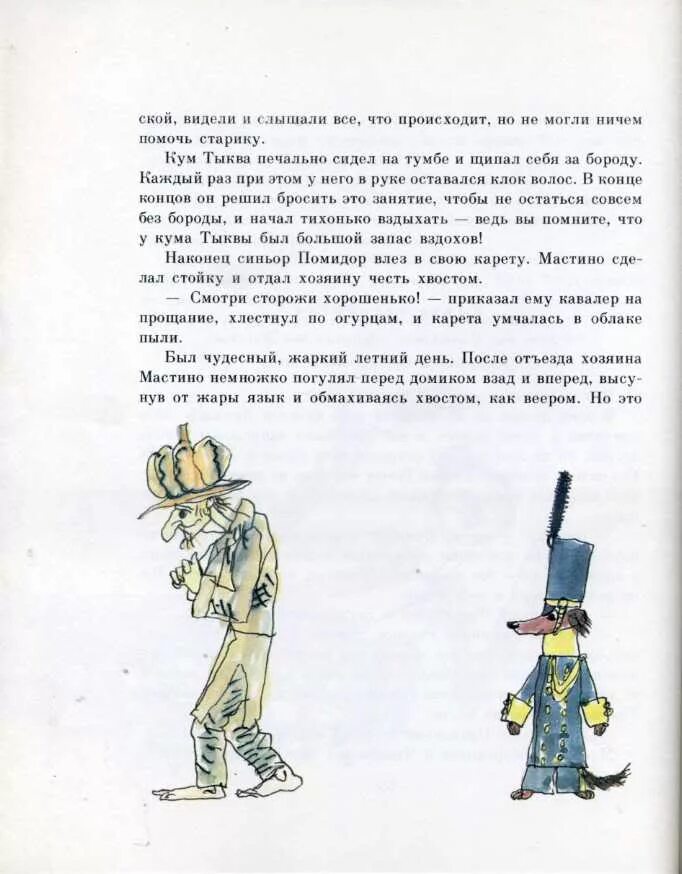 ской, видели и слышали все, что происходит, но не могли ничем помочь старику.

Кум Тыква печально сидел на тумбе и щипал себя за бороду. Каждый раз при этом у него в руке оставался клок волос. В конце концов он решил бросить это занятие, чтобы не остаться совсем без бороды, и начал тихонько вздыхать — ведь вы помните, что у кума Тыквы был большой запас вздохов!

Наконец синьор Помидор влез в свою карету. Мастино сделал стойку и отдал хозяину честь хвостом.

— Смотри сторожи хорошенько! — приказал ему кавалер на прощание, хлестнул по огурцам, и карета умчалась в облаке пыли.

Был чудесный, жаркий летний день. После отъезда хозяина Мастино немножко погулял перед домиком взад и вперед, высунув от жары язык и обмахиваясь хвостом, как веером. Но это